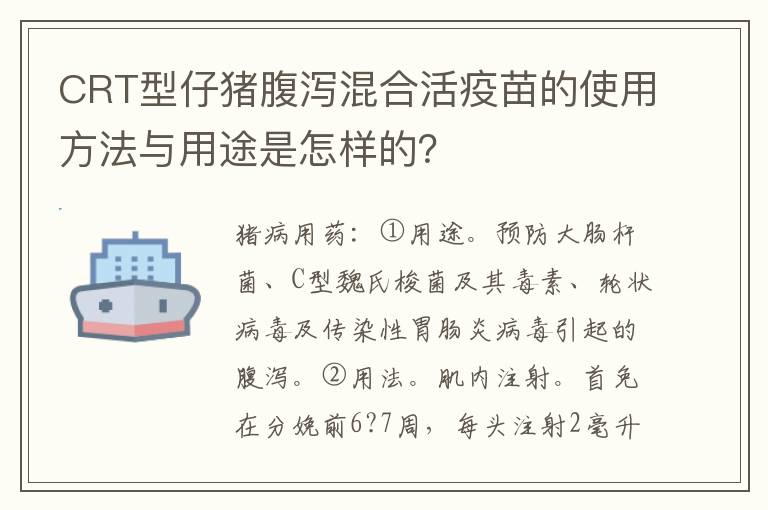 CRT型仔猪腹泻混合活疫苗的使用方法与用途是怎样的?

猪病用药：①用途。预防大肠杆菌、C型魏氏梭菌及其毒素、轮状病毒及传染性胃肠炎病毒引起的腹泻。②用法。肌内注射。首免在分娩前6?7周，每头注射2毫升